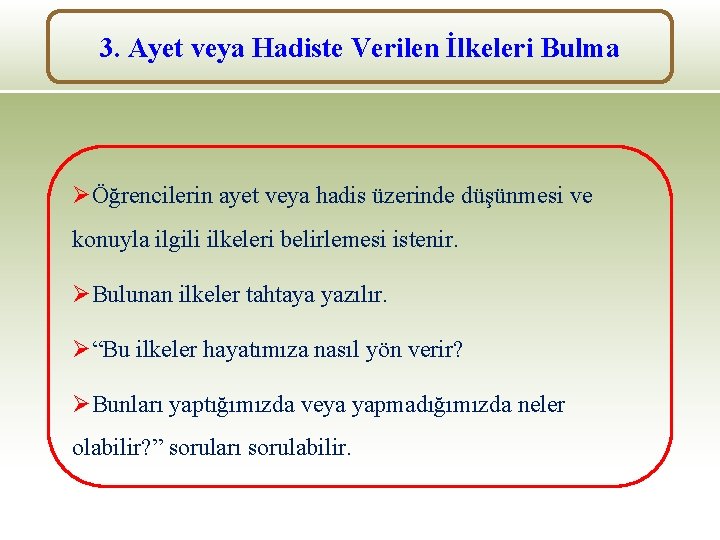 3. Ayet veya Hadiste Verilen İlkeleri Bulma

➢Öğrencilerin ayet veya hadis üzerinde düşünmesi ve konuyla ilgili ilkeleri belirlemesi istenir.

➢Bulunan ilkeler tahtaya yazılır.

➢“Bu ilkeler hayatımıza nasıl yön verir?

➢Bunları yaptığımızda veya yapmadığımızda neler olabilir?” soruları sorulabilir.